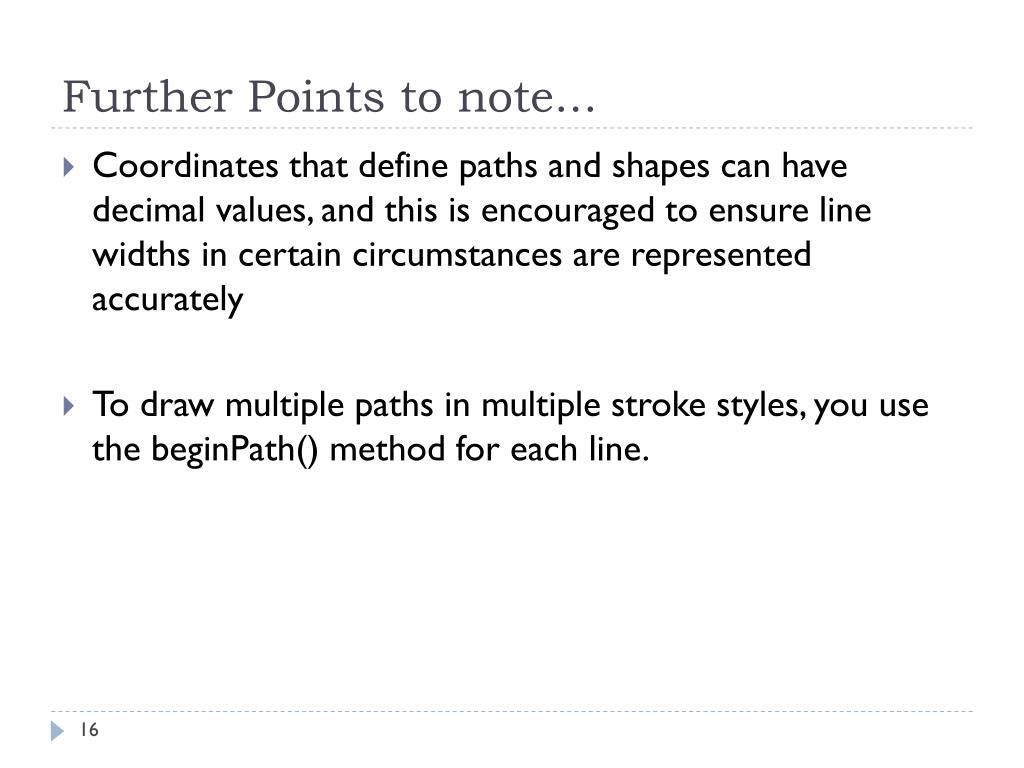 Further Points to note…

Coordinates that define paths and shapes can have decimal values, and this is encouraged to ensure line widths in certain circumstances are represented accurately

To draw multiple paths in multiple stroke styles, you use the beginPath() method for each line.

16